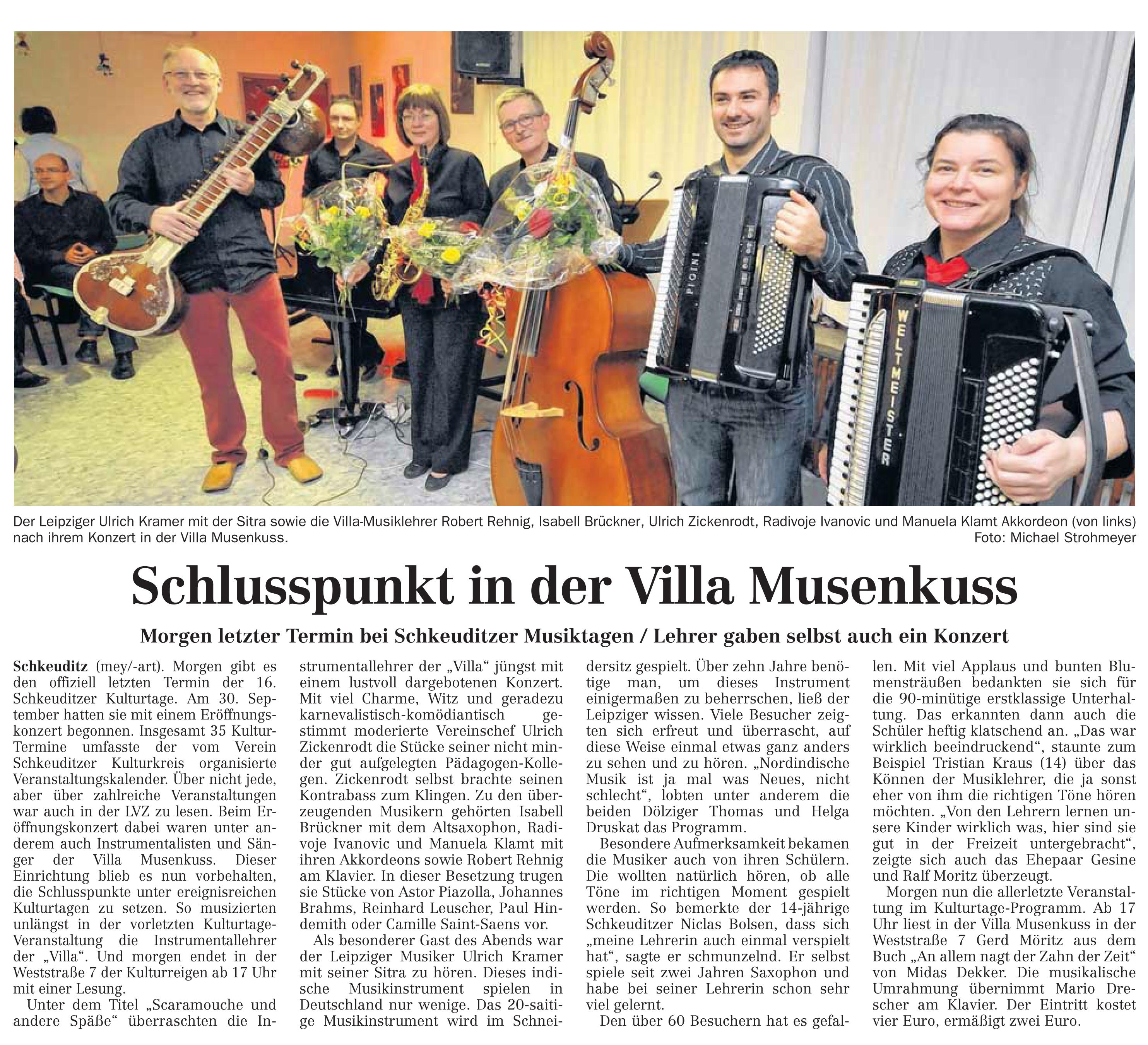 PIGINI

WELTMEISTER

Der Leipziger Ulrich Kramer mit der Sitra sowie die Villa-Musiklehrer Robert Rehnig, Isabell Brückner, Ulrich Zickenrodt, Radivoje Ivanovic und Manuela Klamt Akkordeon (von links) nach ihrem Konzert in der Villa Musenkuss. Foto: Michael Strohmeyer

Schlusspunkt in der Villa Musenkuss

Morgen letzter Termin bei Schkeuditzer Musiktagen / Lehrer gaben selbst auch ein Konzert

Schkeuditz (mey/-art). Morgen gibt es den offiziell letzten Termin der 16. Schkeuditzer Kulturtage. Am 30. September hatten sie mit einem Eröffnungskonzert begonnen. Insgesamt 35 Kultur-Termine umfasste der vom Verein Schkeuditzer Kulturkreis organisierte Veranstaltungskalender. Über nicht jede, aber über zahlreiche Veranstaltungen war auch in der LVZ zu lesen. Beim Eröffnungskonzert dabei waren unter anderem auch Instrumentalisten und Sänger der Villa Musenkuss. Dieser Einrichtung blieb es nun vorbehalten, die Schlusspunkte unter ereignisreichen Kulturtagen zu setzen. So musizierten unlängst in der vorletzten Kulturtage-Veranstaltung die Instrumentallehrer der „Villa“. Und morgen endet in der Weststraße 7 der Kulturreigen ab 17 Uhr mit einer Lesung.

Unter dem Titel „Scaramouche und andere Späße“ überraschten die Instrumentallehrer der „Villa“ jüngst mit einem lustvoll dargebotenen Konzert. Mit viel Charme, Witz und geradezu karnevalistisch-komödiantisch gestimmt moderierte Vereinschef Ulrich Zickenrodt die Stücke seiner nicht minder gut aufgelegten Pädagogen-Kollegen. Zickenrodt selbst brachte seinen Kontrabass zum Klingen. Zu den überzeugenden Musikern gehörten Isabell Brückner mit dem Altsaxophon, Radivoje Ivanovic und Manuela Klamt mit ihren Akkordeons sowie Robert Rehnig am Klavier. In dieser Besetzung trugen sie Stücke von Astor Piazolla, Johannes Brahms, Reinhard Leuscher, Paul Hindemith oder Camille Saint-Saens vor.

Als besonderer Gast des Abends war der Leipziger Musiker Ulrich Kramer mit seiner Sitra zu hören. Dieses indische Musikinstrument spielen in Deutschland nur wenige. Das 20-saitige Musikinstrument wird im Schneidersitz gespielt. Über zehn Jahre benötige man, um dieses Instrument einigermaßen zu beherrschen, ließ der Leipziger wissen. Viele Besucher zeigten sich erfreut und überrascht, auf diese Weise einmal etwas ganz anders zu sehen und zu hören. „Nordindische Musik ist ja mal was Neues, nicht schlecht“, lobten unter anderem die beiden Dölziger Thomas und Helga Druskat das Programm.

Besondere Aufmerksamkeit bekamen die Musiker auch von ihren Schülern. Die wollten natürlich hören, ob alle Töne im richtigen Moment gespielt werden. So bemerkte der 14-jährige Schkeuditzer Niclas Bolsen, dass sich „meine Lehrerin auch einmal verspielt hat“, sagte er schmunzelnd. Er selbst spiele seit zwei Jahren Saxophon und habe bei seiner Lehrerin schon sehr viel gelernt.

Den über 60 Besuchern hat es gefallen. Mit viel Applaus und bunten Blumensträußen bedankten sie sich für die 90-minütige erstklassige Unterhaltung. Das erkannten dann auch die Schüler heftig klatschend an. „Das war wirklich beeindruckend“, staunte zum Beispiel Tristian Kraus (14) über das Können der Musiklehrer, die ja sonst eher von ihm die richtigen Töne hören möchten. „Von den Lehrern lernen unsere Kinder wirklich was, hier sind sie gut in der Freizeit untergebracht“, zeigte sich auch das Ehepaar Gesine und Ralf Moritz überzeugt.

Morgen nun die allerletzte Veranstaltung im Kulturtage-Programm. Ab 17 Uhr liest in der Villa Musenkuss in der Weststraße 7 Gerd Möritz aus dem Buch „An allem nagt der Zahn der Zeit“ von Midas Dekker. Die musikalische Umrahmung übernimmt Mario Drescher am Klavier. Der Eintritt kostet vier Euro, ermäßigt zwei Euro.